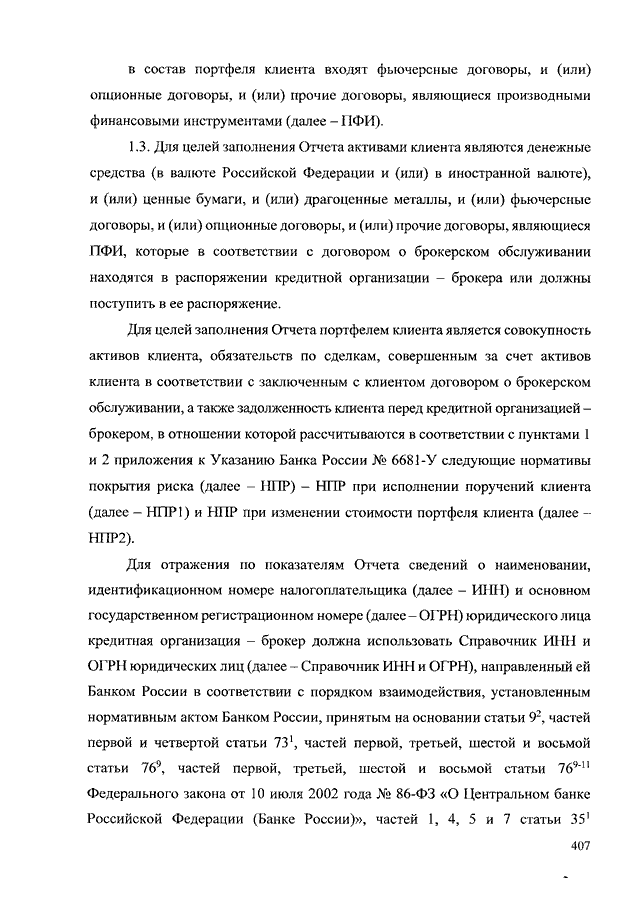 в состав портфеля клиента входят фьючерсные договоры, и (или) опционные договоры, и (или) прочие договоры, являющиеся производными финансовыми инструментами (далее – ПФИ).

1.3. Для целей заполнения Отчета активами клиента являются денежные средства (в валюте Российской Федерации и (или) в иностранной валюте), и (или) ценные бумаги, и (или) драгоценные металлы, и (или) фьючерсные договоры, и (или) опционные договоры, и (или) прочие договоры, являющиеся ПФИ, которые в соответствии с договором о брокерском обслуживании находятся в распоряжении кредитной организации – брокера или должны поступить в ее распоряжение.

Для целей заполнения Отчета портфелем клиента является совокупность активов клиента, обязательств по сделкам, совершенным за счет активов клиента в соответствии с заключенным с клиентом договором о брокерском обслуживании, а также задолженность клиента перед кредитной организацией – брокером, в отношении которой рассчитываются в соответствии с пунктами 1 и 2 приложения к Указанию Банка России № 6681-У следующие нормативы покрытия риска (далее – НПР) – НПР при исполнении поручений клиента (далее – НПР1) и НПР при изменении стоимости портфеля клиента (далее – НПР2).

Для отражения по показателям Отчета сведений о наименовании, идентификационном номере налогоплательщика (далее – ИНН) и основном государственном регистрационном номере (далее – ОГРН) юридического лица кредитная организация – брокер должна использовать Справочник ИНН и ОГРН юридических лиц (далее – Справочник ИНН и ОГРН), направленный ей Банком России в соответствии с порядком взаимодействия, установленным нормативным актом Банком России, принятым на основании статьи $9^2$, частей первой и четвертой статьи $73^1$, частей первой, третьей, шестой и восьмой статьи $76^9$, частей первой, третьей, шестой и восьмой статьи $76^{9-11}$ Федерального закона от 10 июля 2002 года № 86-ФЗ «О Центральном банке Российской Федерации (Банке России)», частей 1, 4, 5 и 7 статьи $35^1$

407